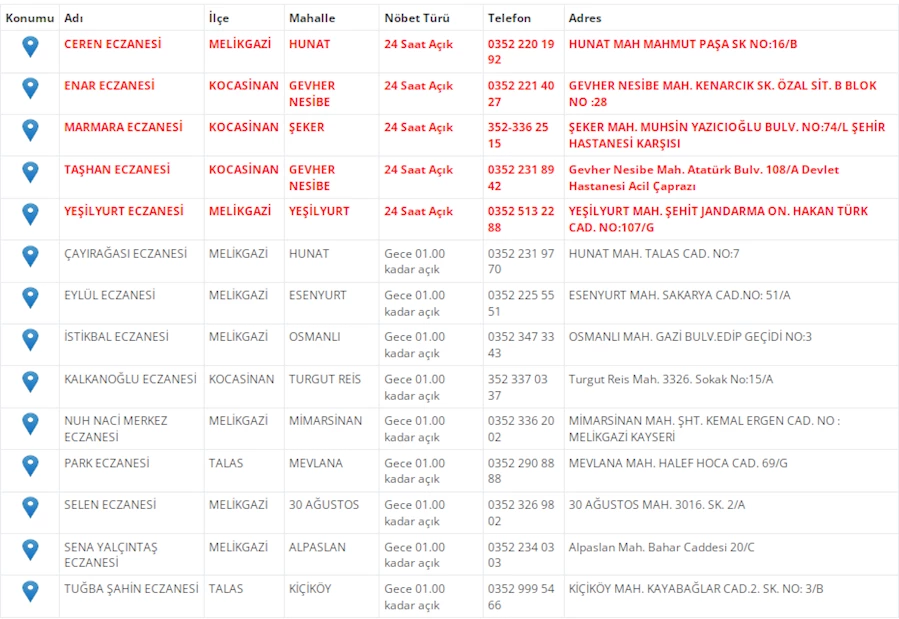 | Konumu | Adı | İlçe | Mahalle | Nöbet Türü | Telefon | Adres |
|---|---|---|---|---|---|---|
| | CEREN ECZANESİ | MELİKGAZİ | HUNAT | 24 Saat Açık | 0352 220 19 92 | HUNAT MAH MAHMUT PAŞA SK NO:16/B |
| | ENAR ECZANESİ | KOCASİNAN | GEVHER NESİBE | 24 Saat Açık | 0352 221 40 27 | GEVHER NESİBE MAH. KENARCIK SK. ÖZAL SİT. B BLOK NO :28 |
| | MARMARA ECZANESİ | KOCASİNAN | ŞEKER | 24 Saat Açık | 352-336 25 15 | ŞEKER MAH. MUHSİN YAZICIOĞLU BULV. NO:74/L ŞEHİR HASTANESİ KARŞISI |
| | TAŞHAN ECZANESİ | KOCASİNAN | GEVHER NESİBE | 24 Saat Açık | 0352 231 89 42 | Gevher Nesibe Mah. Atatürk Bulv. 108/A Devlet Hastanesi Acil Çaprazı |
| | YEŞİLYURT ECZANESİ | MELİKGAZİ | YEŞİLYURT | 24 Saat Açık | 0352 513 22 88 | YEŞİLYURT MAH. ŞEHİT JANDARMA ON. HAKAN TÜRK CAD. NO:107/G |
| | ÇAYIRAĞASI ECZANESİ | MELİKGAZİ | HUNAT | Gece 01.00 kadar açık | 0352 231 97 70 | HUNAT MAH. TALAS CAD. NO:7 |
| | EYLÜL ECZANESİ | MELİKGAZİ | ESENYURT | Gece 01.00 kadar açık | 0352 225 55 51 | ESENYURT MAH. SAKARYA CAD.NO: 51/A |
| | İSTİKBAL ECZANESİ | MELİKGAZİ | OSMANLI | Gece 01.00 kadar açık | 0352 347 33 43 | OSMANLI MAH. GAZİ BULV.EDİP GEÇİDİ NO:3 |
| | KALKANOĞLU ECZANESİ | KOCASİNAN | TURGUT REİS | Gece 01.00 kadar açık | 352 337 03 37 | Turgut Reis Mah. 3326. Sokak No:15/A |
| | NUH NACİ MERKEZ ECZANESİ | MELİKGAZİ | MİMARSİNAN | Gece 01.00 kadar açık | 0352 336 20 02 | MİMARSİNAN MAH. ŞHT. KEMAL ERGEN CAD. NO : MELİKGAZİ KAYSERİ |
| | PARK ECZANESİ | TALAS | MEVLANA | Gece 01.00 kadar açık | 0352 290 88 88 | MEVLANA MAH. HALEF HOCA CAD. 69/G |
| | SELEN ECZANESİ | MELİKGAZİ | 30 AĞUSTOS | Gece 01.00 kadar açık | 0352 326 98 02 | 30 AĞUSTOS MAH. 3016. SK. 2/A |
| | SENA YALÇINTAŞ ECZANESİ | MELİKGAZİ | ALPASLAN | Gece 01.00 kadar açık | 0352 234 03 03 | Alpaslan Mah. Bahar Caddesi 20/C |
| | TUĞBA ŞAHİN ECZANESİ | TALAS | KİÇİKÖY | Gece 01.00 kadar açık | 0352 999 54 66 | KİÇİKÖY MAH. KAYABAĞLAR CAD.2. SK. NO: 3/B |